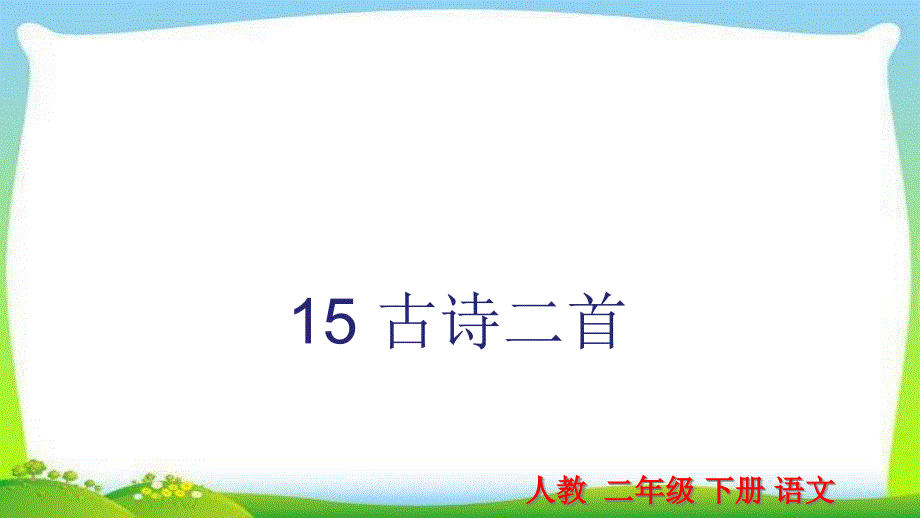 15 古诗二首

人教 二年级 下册 语文